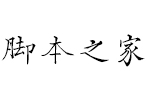 脚本之家